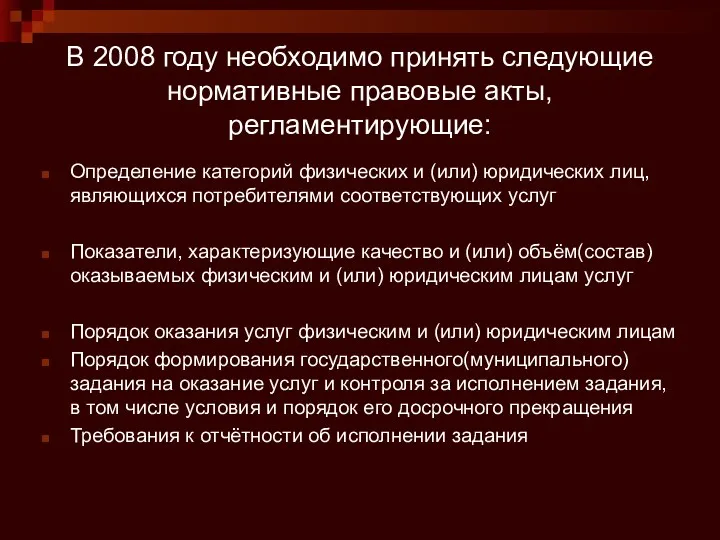 В 2008 году необходимо принять следующие нормативные правовые акты, регламентирующие:

Определение категорий физических и (или) юридических лиц, являющихся потребителями соответствующих услуг

Показатели, характеризующие качество и (или) объём(состав) оказываемых физическим и (или) юридическим лицам услуг

Порядок оказания услуг физическим и (или) юридическим лицам

Порядок формирования государственного(муниципального) задания на оказание услуг и контроля за исполнением задания, в том числе условия и порядок его досрочного прекращения

Требования к отчётности об исполнении задания